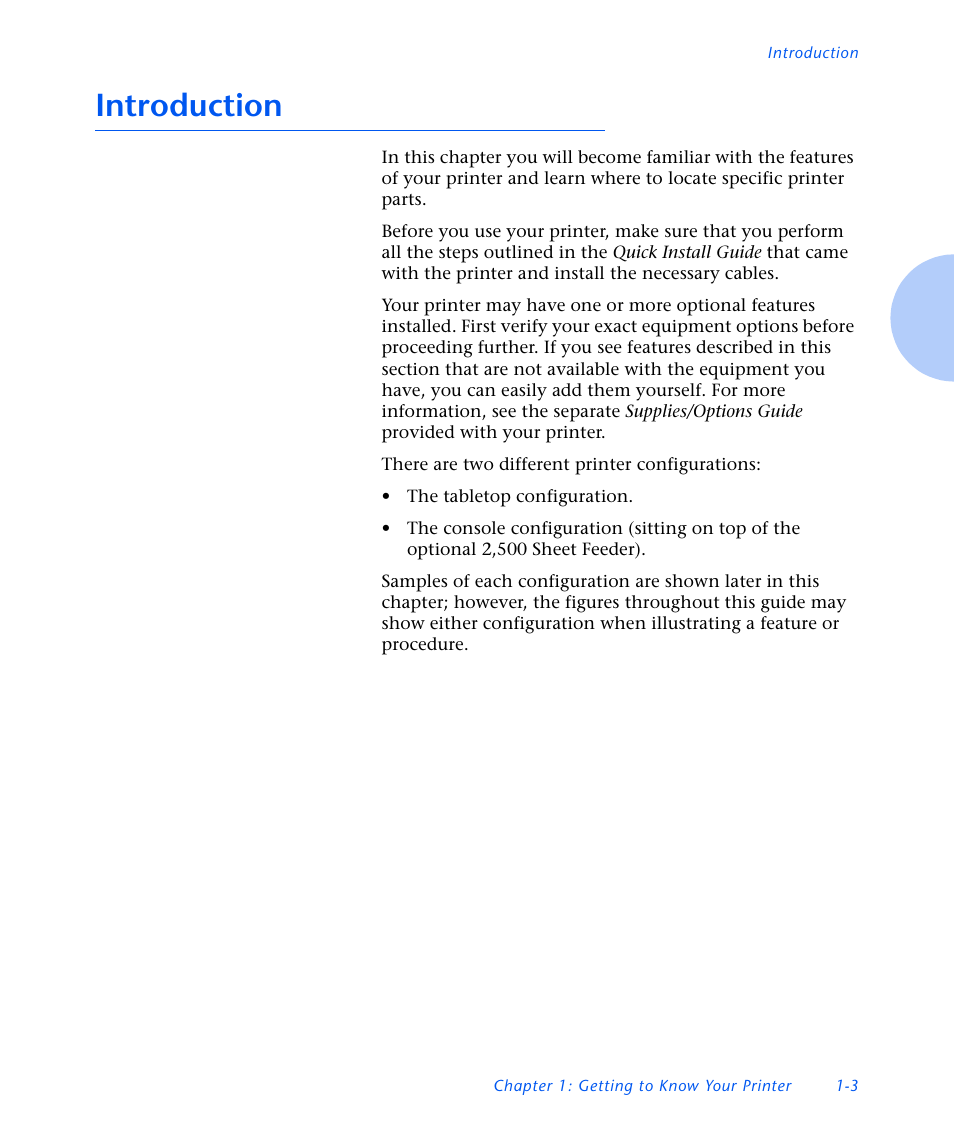 Introduction

Introduction

In this chapter you will become familiar with the features of your printer and learn where to locate specific printer parts.

Before you use your printer, make sure that you perform all the steps outlined in the Quick Install Guide that came with the printer and install the necessary cables.

Your printer may have one or more optional features installed. First verify your exact equipment options before proceeding further. If you see features described in this section that are not available with the equipment you have, you can easily add them yourself. For more information, see the separate Supplies/Options Guide provided with your printer.

There are two different printer configurations:

• The tabletop configuration.

• The console configuration (sitting on top of the optional 2,500 Sheet Feeder).

Samples of each configuration are shown later in this chapter; however, the figures throughout this guide may show either configuration when illustrating a feature or procedure.

Chapter 1: Getting to Know Your Printer 1-3